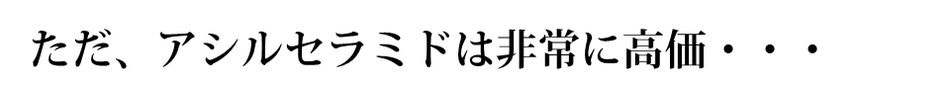 ただ、アシルセラミドは非常に高価・・・